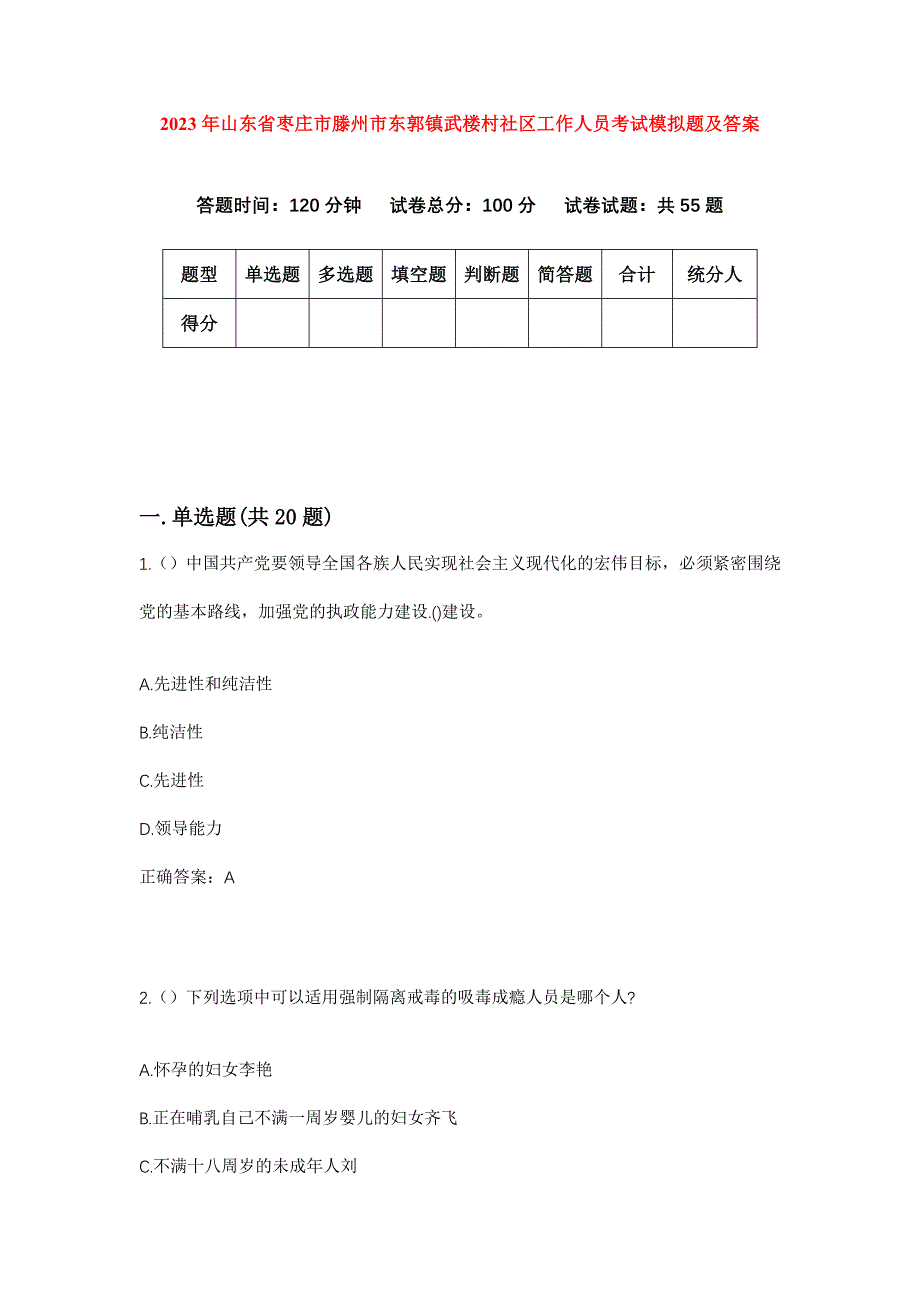 2023年山东省枣庄市滕州市东郭镇武楼村社区工作人员考试模拟题及答案

答题时间：120分钟　试卷总分：100分　试卷试题：共55题

| 题型 | 单选题 | 多选题 | 填空题 | 判断题 | 简答题 | 合计 | 统分人 |
|---|---|---|---|---|---|---|---|
| 得分 | | | | | | | |

一.单选题(共20题)

1.（）中国共产党要领导全国各族人民实现社会主义现代化的宏伟目标，必须紧密围绕党的基本路线，加强党的执政能力建设.()建设。

A.先进性和纯洁性

B.纯洁性

C.先进性

D.领导能力

正确答案：A

2.（）下列选项中可以适用强制隔离戒毒的吸毒成瘾人员是哪个人?

A.怀孕的妇女李艳

B.正在哺乳自己不满一周岁婴儿的妇女齐飞

C.不满十八周岁的未成年人刘